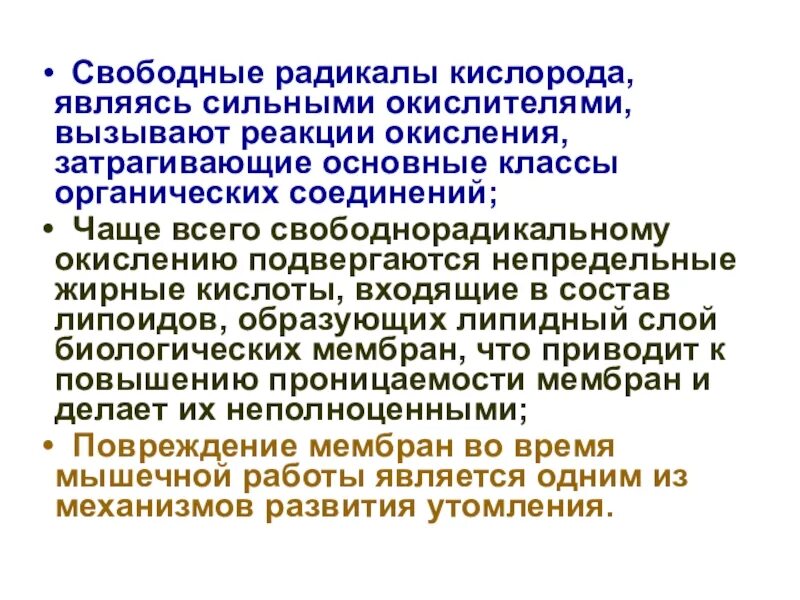 • Свободные радикалы кислорода, являясь сильными окислителями, вызывают реакции окисления, затрагивающие основные классы органических соединений;

• Чаще всего свободнорадикальному окислению подвергаются непредельные жирные кислоты, входящие в состав липоидов, образующих липидный слой биологических мембран, что приводит к повышению проницаемости мембран и делает их неполноценными;

• Повреждение мембран во время мышечной работы является одним из механизмов развития утомления.